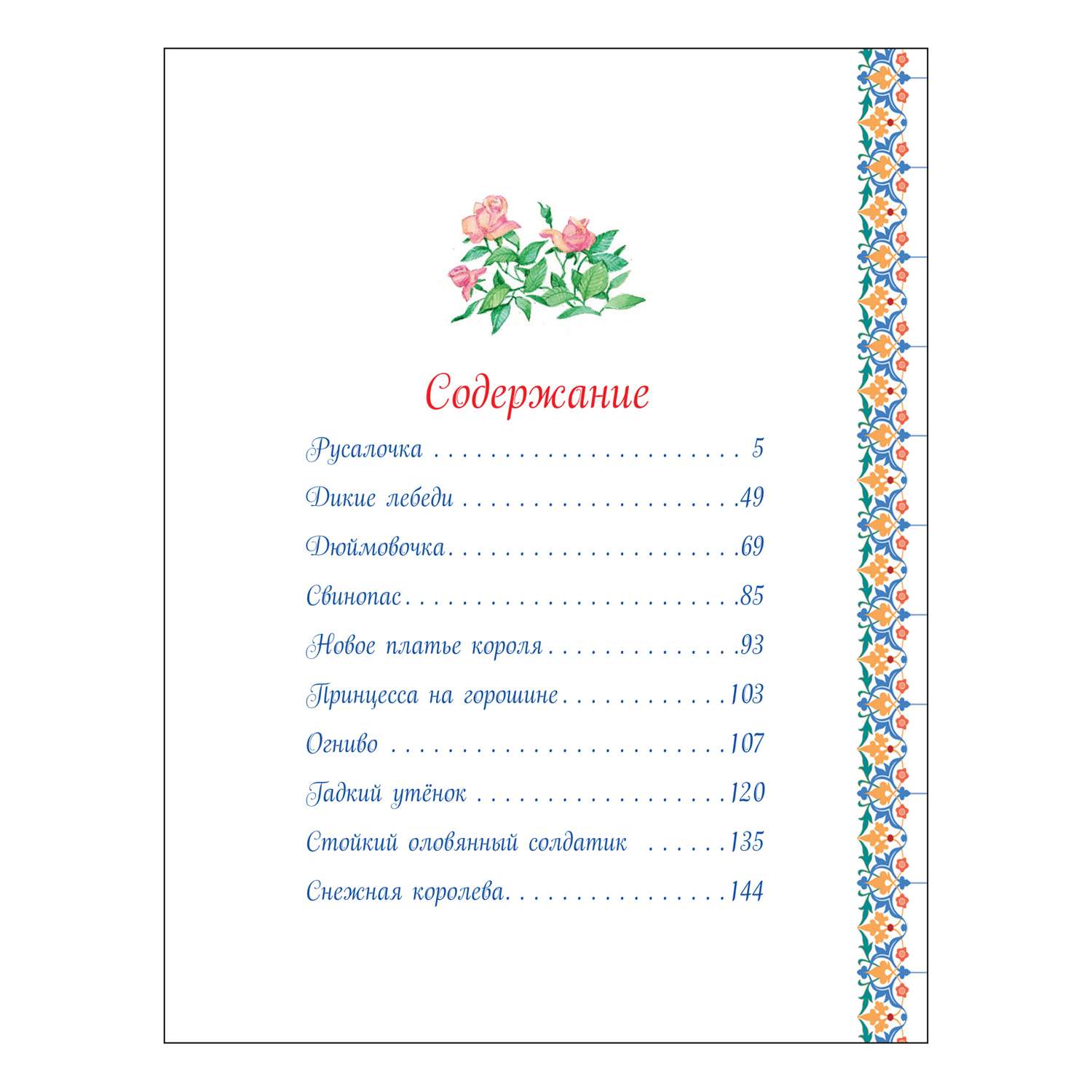 Содержание

Русалочка 5

Дикие лебеди 49

Дюймовочка 69

Свинопас 85

Новое платье короля 93

Принцесса на горошине 103

Огниво 107

Гадкий утёнок 120

Стойкий оловянный солдатик 135

Снежная королева 144